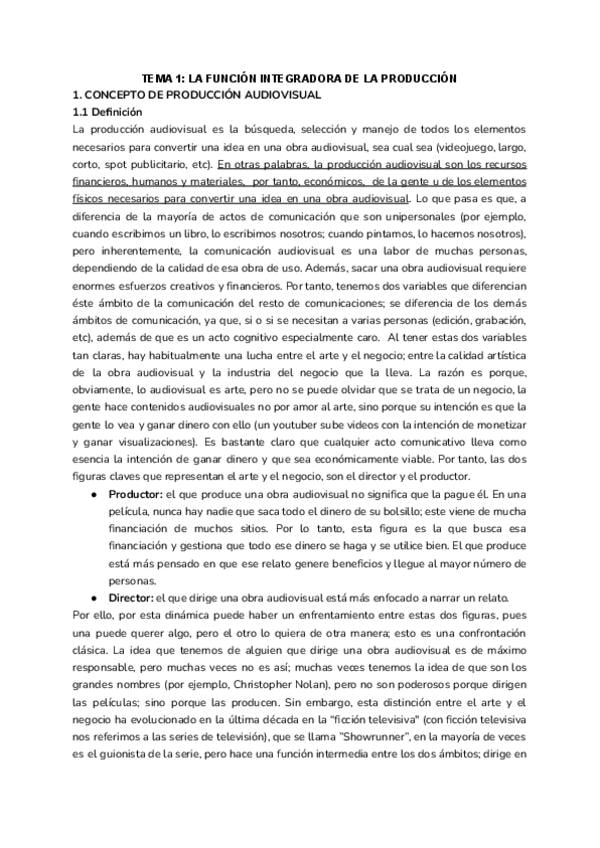 TEMA 1: LA FUNCIÓN INTEGRADORA DE LA PRODUCCIÓN

1. CONCEPTO DE PRODUCCIÓN AUDIOVISUAL

1.1 Definición

La producción audiovisual es la búsqueda, selección y manejo de todos los elementos necesarios para convertir una idea en una obra audiovisual, sea cual sea (videojuego, largo, corto, spot publicitario, etc). En otras palabras, la producción audiovisual son los recursos financieros, humanos y materiales, por tanto, económicos, de la gente y de los elementos físicos necesarios para convertir una idea en una obra audiovisual. Lo que pasa es que, a diferencia de la mayoría de actos de comunicación que son unipersonales (por ejemplo, cuando escribimos un libro, lo escribimos nosotros; cuando pintamos, lo hacemos nosotros), pero inherentemente, la comunicación audiovisual es una labor de muchas personas, dependiendo de la calidad de esa obra de uso. Además, sacar una obra audiovisual requiere enormes esfuerzos creativos y financieros. Por tanto, tenemos dos variables que diferencian éste ámbito de la comunicación del resto de comunicaciones; se diferencia de los demás ámbitos de comunicación, ya que, si o si se necesitan a varias personas (edición, grabación, etc), además de que es un acto cognitivo especialmente caro. Al tener estas dos variables tan claras, hay habitualmente una lucha entre el arte y el negocio; entre la calidad artística de la obra audiovisual y la industria del negocio que la lleva. La razón es porque, obviamente, lo audiovisual es arte, pero no se puede olvidar que se trata de un negocio, la gente hace contenidos audiovisuales no por amor al arte, sino porque su intención es que la gente lo vea y ganar dinero con ello (un youtuber sube videos con la intención de monetizar y ganar visualizaciones). Es bastante claro que cualquier acto comunicativo lleva como esencia la intención de ganar dinero y que sea económicamente viable. Por tanto, las dos figuras claves que representan el arte y el negocio, son el director y el productor.

● Productor: el que produce una obra audiovisual no significa que la pague él. En una película, nunca hay nadie que saca todo el dinero de su bolsillo; este viene de mucha financiación de muchos sitios. Por lo tanto, esta figura es la que busca esa financiación y gestiona que todo ese dinero se haga y se utilice bien. El que produce está más pensado en que ese relato genere beneficios y llegue al mayor número de personas.

● Director: el que dirige una obra audiovisual está más enfocado a narrar un relato.

Por ello, por esta dinámica puede haber un enfrentamiento entre estas dos figuras, pues una puede querer algo, pero el otro lo quiera de otra manera; esto es una confrontación clásica. La idea que tenemos de alguien que dirige una obra audiovisual es de máximo responsable, pero muchas veces no es así; muchas veces tenemos la idea de que son los grandes nombres (por ejemplo, Christopher Nolan), pero no son poderosos porque dirigen las películas; sino porque las producen. Sin embargo, esta distinción entre el arte y el negocio ha evolucionado en la última década en la "ficción televisiva" (con ficción televisiva nos referimos a las series de televisión), que se llama "Showrunner", en la mayoría de veces es el guionista de la serie, pero hace una función intermedia entre los dos ámbitos; dirige en